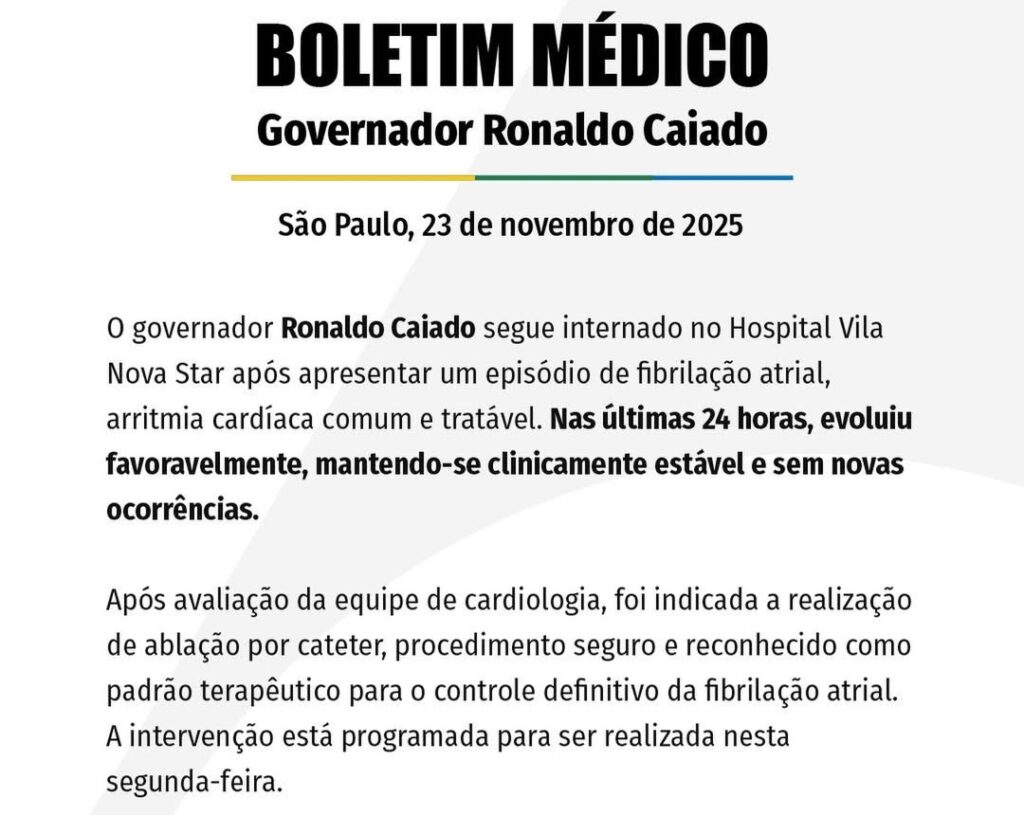 BOLETIM MÉDICO
Governador Ronaldo Caiado

São Paulo, 23 de novembro de 2025

O governador Ronaldo Caiado segue internado no Hospital Vila Nova Star após apresentar um episódio de fibrilação atrial, arritmia cardíaca comum e tratável. Nas últimas 24 horas, evoluiu favoravelmente, mantendo-se clinicamente estável e sem novas ocorrências.

Após avaliação da equipe de cardiologia, foi indicada a realização de ablação por cateter, procedimento seguro e reconhecido como padrão terapêutico para o controle definitivo da fibrilação atrial. A intervenção está programada para ser realizada nesta segunda-feira.